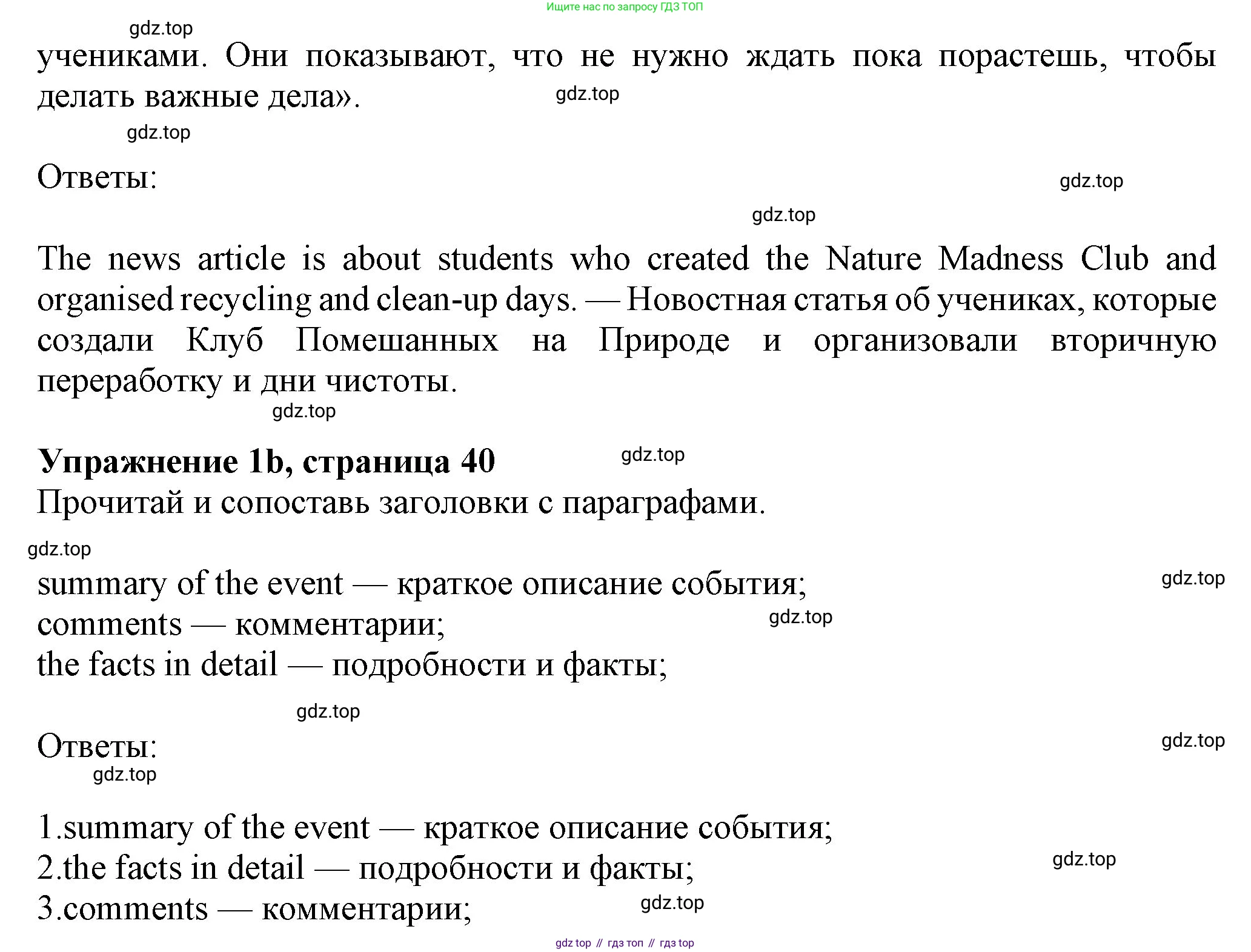 Ищите нас по запросу ГДЗ ТОП

gdz.top

учениками. Они показывают, что не нужно ждать пока порастешь, чтобы делать важные дела».

gdz.top

gdz.top

Ответы:

gdz.top

gdz.top

The news article is about students who created the Nature Madness Club and organised recycling and clean-up days. — Новостная статья об учениках, которые создали Клуб Помешанных на Природе и организовали вторичную переработку и дни чистоты.

gdz.top

**Упражнение 1b, страница 40**

gdz.top

Прочитай и сопоставь заголовки с параграфами.

gdz.top

summary of the event — краткое описание события;

gdz.top

comments — комментарии;

gdz.top

the facts in detail — подробности и факты;

gdz.top

Ответы:

gdz.top

gdz.top

1.summary of the event — краткое описание события;
2.the facts in detail — подробности и факты;

gdz.top

3.comments — комментарии;

gdz.top

gdz top // гдз топ // гдз top